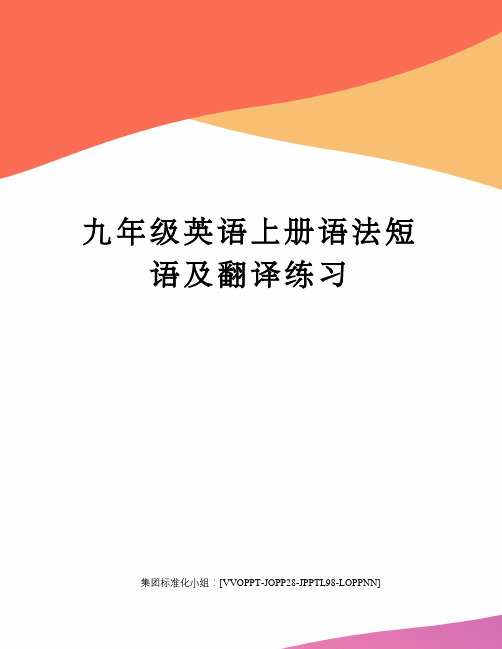 九年级英语上册语法短语及翻译练习

集团标准化小组：[VVOPPT-JOPP28-JPPTL98-LOPPNN]